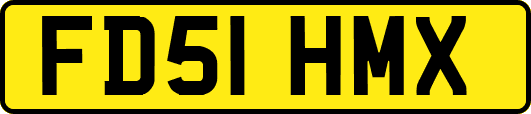 FD51 HMX